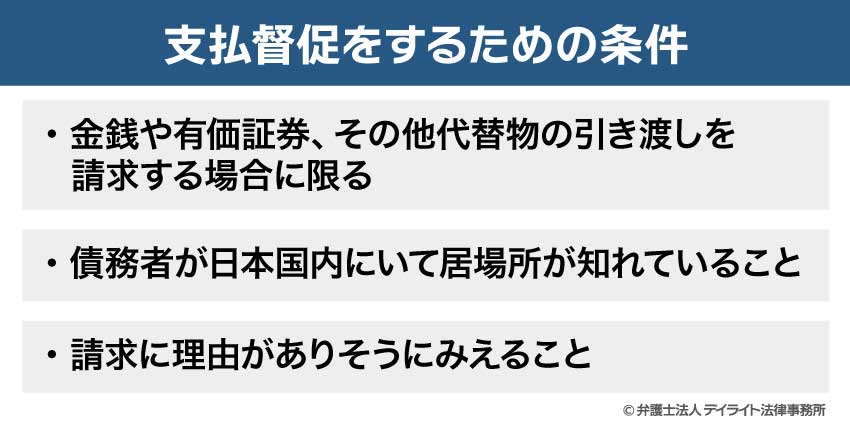 支払督促をするための条件

・金銭や有価証券、その他代替物の引き渡しを請求する場合に限る

・債務者が日本国内にいて居場所が知れていること

・請求に理由がありそうにみえること

© 弁護士法人 デイライト法律事務所